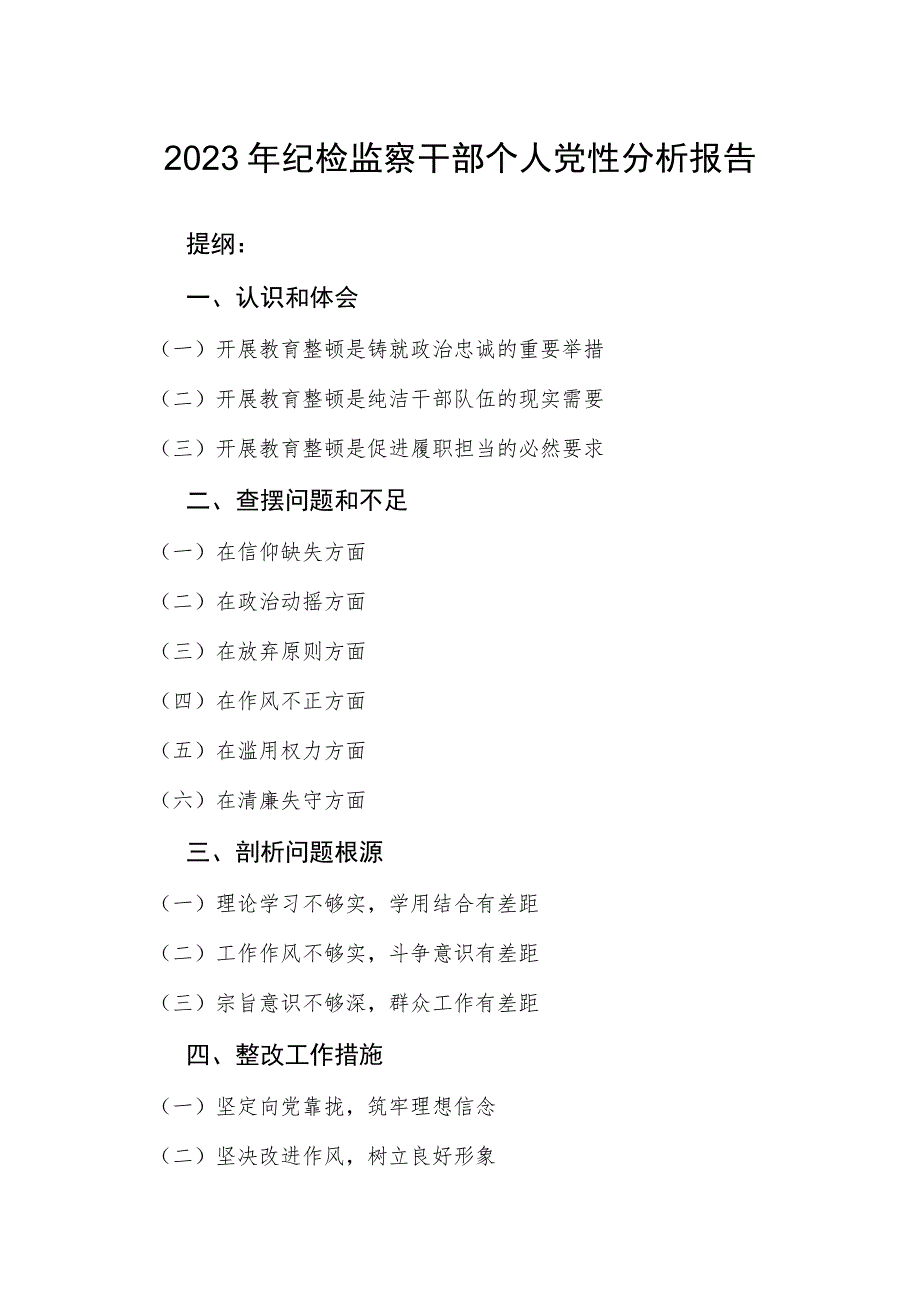 2023年纪检监察干部个人党性分析报告

提纲：

一、认识和体会

（一）开展教育整顿是铸就政治忠诚的重要举措

（二）开展教育整顿是纯洁干部队伍的现实需要

（三）开展教育整顿是促进履职担当的必然要求

二、查摆问题和不足

（一）在信仰缺失方面

（二）在政治动摇方面

（三）在放弃原则方面

（四）在作风不正方面

（五）在滥用权力方面

（六）在清廉失守方面

三、剖析问题根源

（一）理论学习不够实，学用结合有差距

（二）工作作风不够实，斗争意识有差距

（三）宗旨意识不够深，群众工作有差距

四、整改工作措施

（一）坚定向党靠拢，筑牢理想信念

（二）坚决改进作风，树立良好形象